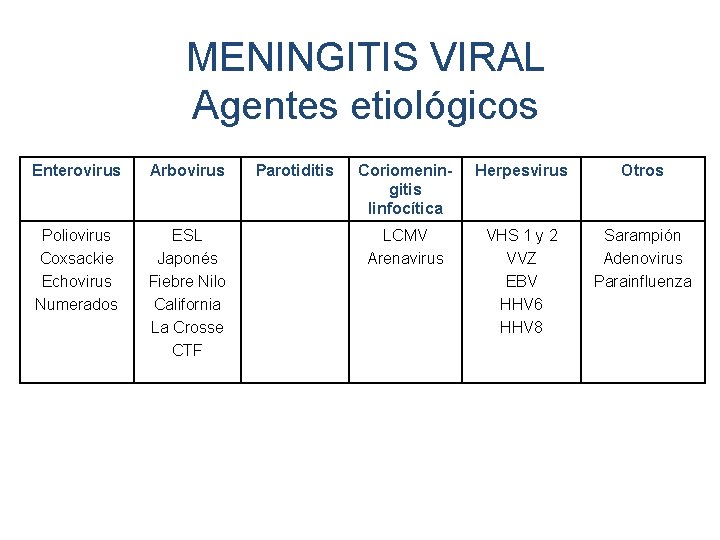 MENINGITIS VIRAL
Agentes etiológicos

| Enterovirus | Arbovirus | Parotiditis | Coriomeningitis linfocítica | Herpesvirus | Otros |
|---|---|---|---|---|---|
| Poliovirus Coxsackie Echovirus Numerados | ESL Japonés Fiebre Nilo California La Crosse CTF | | LCMV Arenavirus | VHS 1 y 2 VVZ EBV HHV6 HHV8 | Sarampión Adenovirus Parainfluenza |